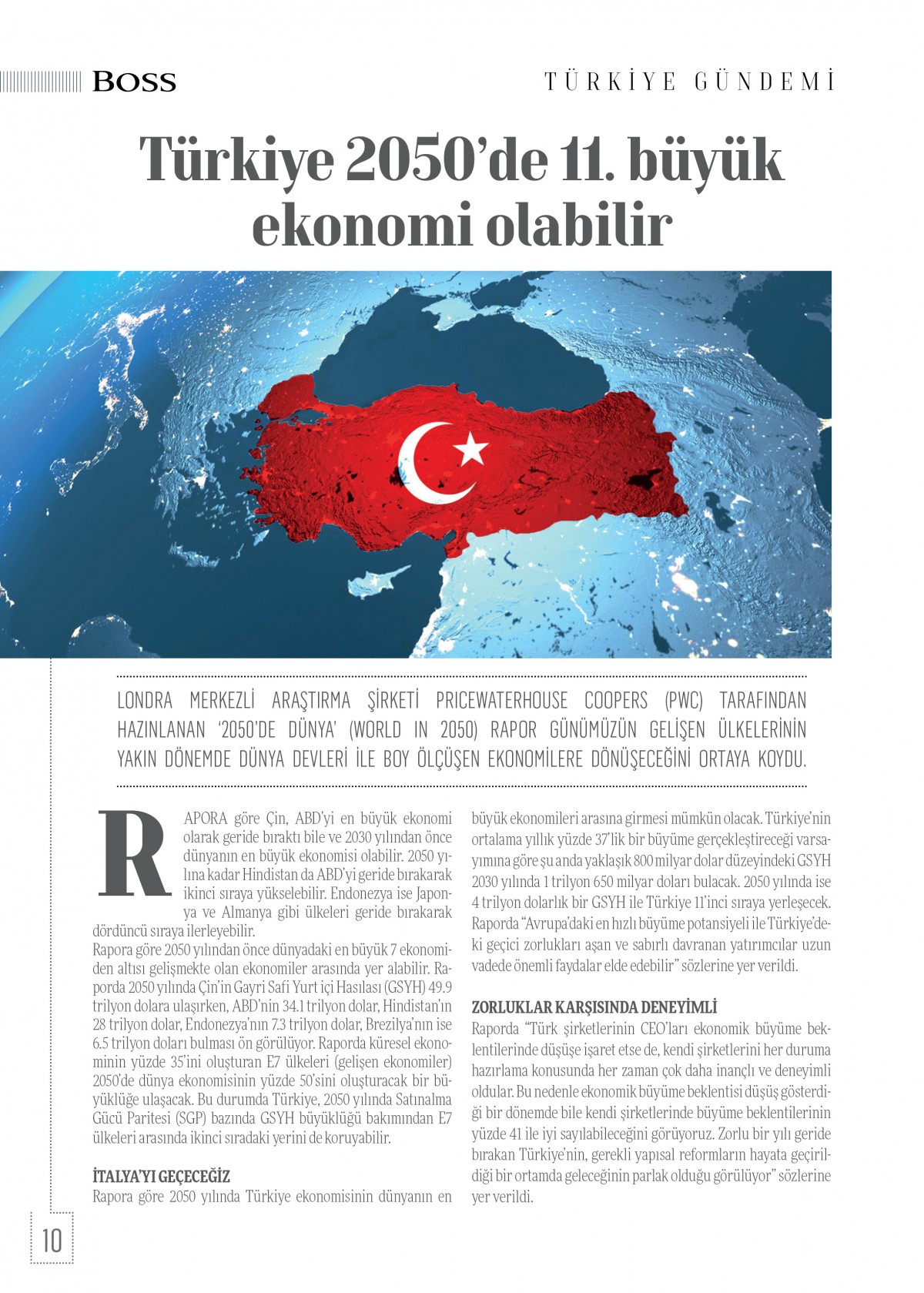 BOSS

TÜRKİYE GÜNDEMİ

Türkiye 2050'de 11. büyük ekonomi olabilir

LONDRA MERKEZLİ ARAŞTIRMA ŞİRKETİ PRICEWATERHOUSE COOPERS (PWC) TARAFINDAN HAZINLANAN '2050'DE DÜNYA' (WORLD IN 2050) RAPOR GÜNÜMÜZÜN GELİŞEN ÜLKELERİNİN YAKIN DÖNEMDE DÜNYA DEVLERİ İLE BOY ÖLÇÜŞEN EKONOMİLERE DÖNÜŞECEĞİNİ ORTAYA KOYDU.

RAPORA göre Çin, ABD'yi en büyük ekonomi olarak geride bıraktı bile ve 2030 yılından önce dünyanın en büyük ekonomisi olabilir. 2050 yılına kadar Hindistan da ABD'yi geride bırakarak ikinci sıraya yükselebilir. Endonezya ise Japonya ve Almanya gibi ülkeleri geride bırakarak dördüncü sıraya ilerleyebilir.
Rapora göre 2050 yılından önce dünyadaki en büyük 7 ekonomiden altısı gelişmekte olan ekonomiler arasında yer alabilir. Raporda 2050 yılında Çin'in Gayri Safi Yurt içi Hasılası (GSYH) 49.9 trilyon dolara ulaşırken, ABD'nin 34.1 trilyon dolar, Hindistan'ın 28 trilyon dolar, Endonezya'nın 7.3 trilyon dolar, Brezilya'nın ise 6.5 trilyon doları bulması ön görülüyor. Raporda küresel ekonominin yüzde 35'ini oluşturan E7 ülkeleri (gelişen ekonomiler) 2050'de dünya ekonomisinin yüzde 50'sini oluşturacak bir büyüklüğe ulaşacak. Bu durumda Türkiye, 2050 yılında Satınalma Gücü Paritesi (SGP) bazında GSYH büyüklüğü bakımından E7 ülkeleri arasında ikinci sıradaki yerini de koruyabilir.

İTALYA'YI GEÇECEĞİZ
Rapora göre 2050 yılında Türkiye ekonomisinin dünyanın en büyük ekonomileri arasına girmesi mümkün olacak. Türkiye'nin ortalama yıllık yüzde 37'lik bir büyüme gerçekleştireceği varsayımına göre şu anda yaklaşık 800 milyar dolar düzeyindeki GSYH 2030 yılında 1 trilyon 650 milyar doları bulacak. 2050 yılında ise 4 trilyon dolarlık bir GSYH ile Türkiye 11'inci sıraya yerleşecek. Raporda "Avrupa'daki en hızlı büyüme potansiyeli ile Türkiye'deki geçici zorlukları aşan ve sabırlı davranan yatırımcılar uzun vadede önemli faydalar elde edebilir" sözlerine yer verildi.

ZORLUKLAR KARŞISINDA DENEYİMLİ
Raporda "Türk şirketlerinin CEO'ları ekonomik büyüme beklentilerinde düşüşe işaret etse de, kendi şirketlerini her duruma hazırlama konusunda her zaman çok daha inançlı ve deneyimli oldular. Bu nedenle ekonomik büyüme beklentisi düşüş gösterdiği bir dönemde bile kendi şirketlerinde büyüme beklentilerinin yüzde 41 ile iyi sayılabileceğini görüyoruz. Zorlu bir yılı geride bırakan Türkiye'nin, gerekli yapısal reformların hayata geçirildiği bir ortamda geleceğinin parlak olduğu görülüyor" sözlerine yer verildi.

10